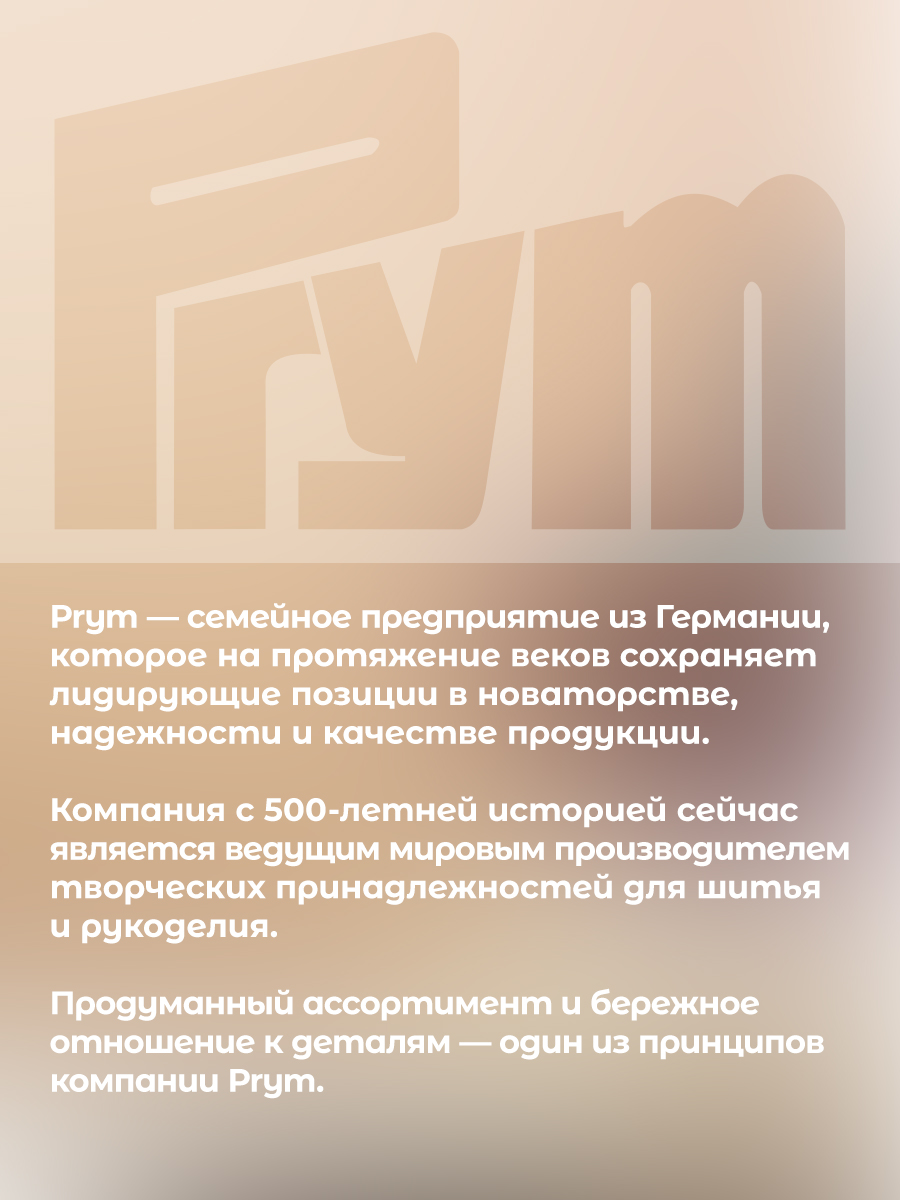 Prym

Prym — семейное предприятие из Германии, которое на протяжение веков сохраняет лидирующие позиции в новаторстве, надежности и качестве продукции.

Компания с 500-летней историей сейчас является ведущим мировым производителем творческих принадлежностей для шитья и рукоделия.

Продуманный ассортимент и бережное отношение к деталям — один из принципов компании Prym.